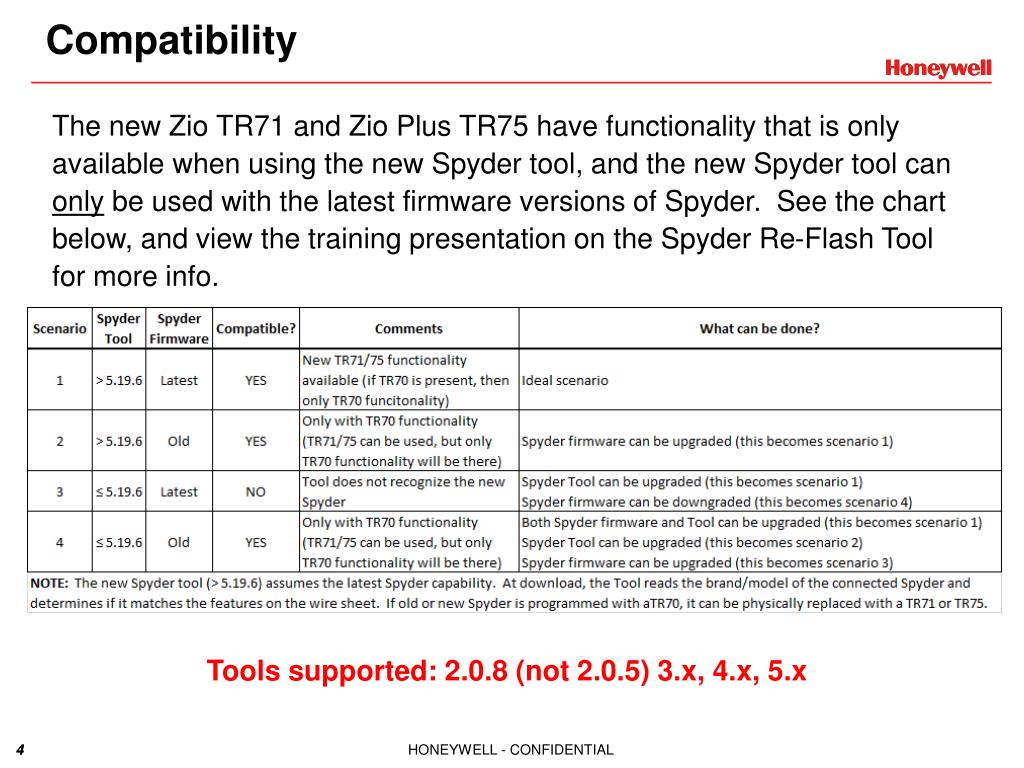 Compatibility

Honeywell

The new Zio TR71 and Zio Plus TR75 have functionality that is only available when using the new Spyder tool, and the new Spyder tool can only be used with the latest firmware versions of Spyder. See the chart below, and view the training presentation on the Spyder Re-Flash Tool for more info.

| Scenario | Spyder Tool | Spyder Firmware | Compatible? | Comments | What can be done? |
|---|---|---|---|---|---|
| 1 | > 5.19.6 | Latest | YES | New TR71/75 functionality available (if TR70 is present, then only TR70 funcitonality) | Ideal scenario |
| 2 | > 5.19.6 | Old | YES | Only with TR70 functionality (TR71/75 can be used, but only TR70 functionality will be there) | Spyder firmware can be upgraded (this becomes scenario 1) |
| 3 | ≤ 5.19.6 | Latest | NO | Tool does not recognize the new Spyder | Spyder Tool can be upgraded (this becomes scenario 1) Spyder firmware can be downgraded (this becomes scenario 4) |
| 4 | ≤ 5.19.6 | Old | YES | Only with TR70 functionality (TR71/75 can be used, but only TR70 functionality will be there) | Both Spyder firmware and Tool can be upgraded (this becomes scenario 1) Spyder Tool can be upgraded (this becomes scenario 2) Spyder firmware can be upgraded (this becomes scenario 3) |

NOTE: The new Spyder tool (> 5.19.6) assumes the latest Spyder capability. At download, the Tool reads the brand/model of the connected Spyder and determines if it matches the features on the wire sheet. If old or new Spyder is programmed with aTR70, it can be physically replaced with a TR71 or TR75.

Tools supported: 2.0.8 (not 2.0.5) 3.x, 4.x, 5.x

4

HONEYWELL - CONFIDENTIAL